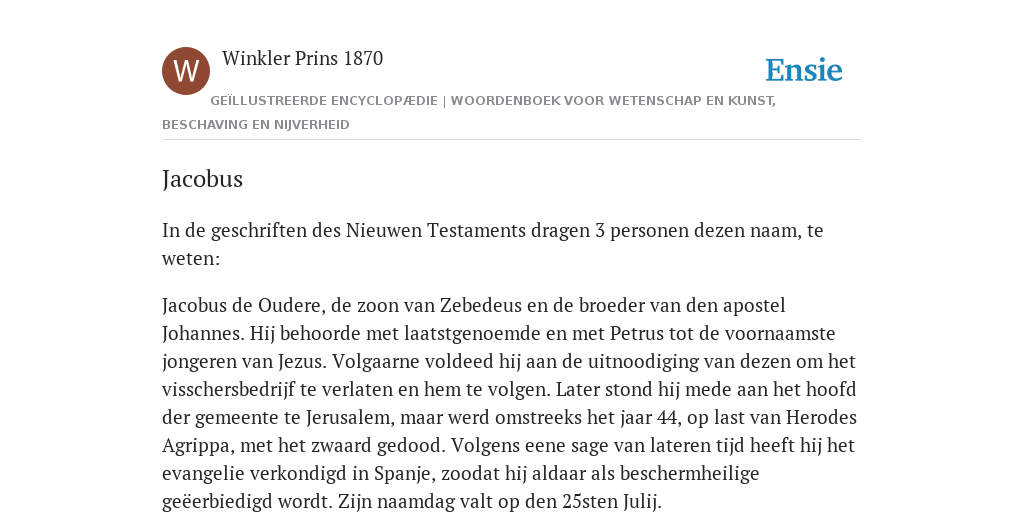 W

Winkler Prins 1870

Ensie

GEÏLLUSTREERDE ENCYCLOPÆDIE | WOORDENBOEK VOOR WETENSCHAP EN KUNST, BESCHAVING EN NIJVERHEID

Jacobus

In de geschriften des Nieuwen Testaments dragen 3 personen dezen naam, te weten:

Jacobus de Oudere, de zoon van Zebedeus en de broeder van den apostel Johannes. Hij behoorde met laatstgenoemde en met Petrus tot de voornaamste jongeren van Jezus. Volgaarne voldeed hij aan de uitnoodiging van dezen om het visschersbedrijf te verlaten en hem te volgen. Later stond hij mede aan het hoofd der gemeente te Jerusalem, maar werd omstreeks het jaar 44, op last van Herodes Agrippa, met het zwaard gedood. Volgens eene sage van lateren tijd heeft hij het evangelie verkondigd in Spanje, zoodat hij aldaar als beschermheilige geëerbiedigd wordt. Zijn naamdag valt op den 25sten Julij.